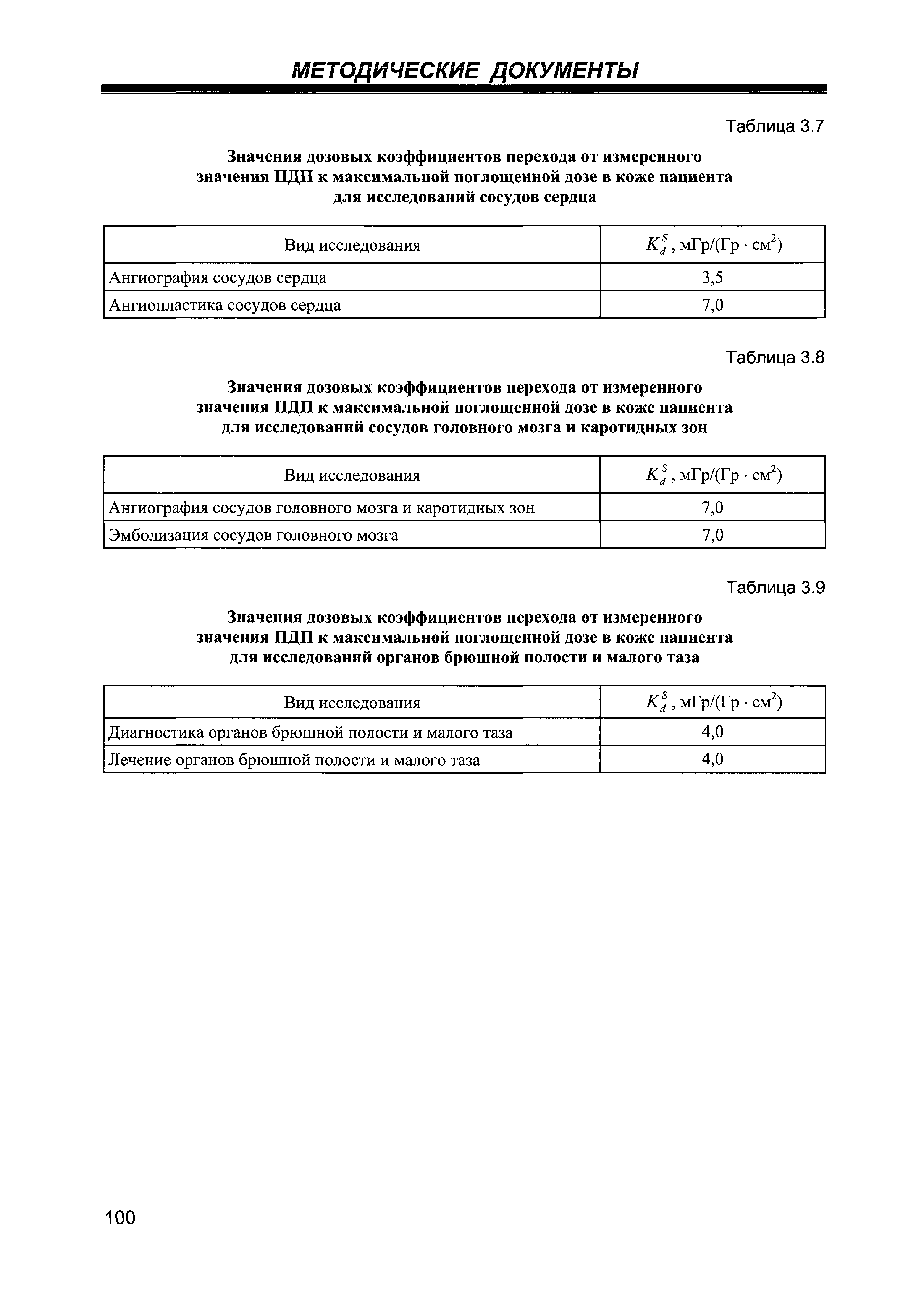 МЕТОДИЧЕСКИЕ ДОКУМЕНТЫ

Таблица 3.7

Значения дозовых коэффициентов перехода от измеренного значения ПДП к максимальной поглощенной дозе в коже пациента для исследований сосудов сердца

| Вид исследования | $K_d^S$, мГр/(Гр · см$^2$) |
|---|---|
| Ангиография сосудов сердца | 3,5 |
| Ангиопластика сосудов сердца | 7,0 |

Таблица 3.8

Значения дозовых коэффициентов перехода от измеренного значения ПДП к максимальной поглощенной дозе в коже пациента для исследований сосудов головного мозга и каротидных зон

| Вид исследования | $K_d^S$, мГр/(Гр · см$^2$) |
|---|---|
| Ангиография сосудов головного мозга и каротидных зон | 7,0 |
| Эмболизация сосудов головного мозга | 7,0 |

Таблица 3.9

Значения дозовых коэффициентов перехода от измеренного значения ПДП к максимальной поглощенной дозе в коже пациента для исследований органов брюшной полости и малого таза

| Вид исследования | $K_d^S$, мГр/(Гр · см$^2$) |
|---|---|
| Диагностика органов брюшной полости и малого таза | 4,0 |
| Лечение органов брюшной полости и малого таза | 4,0 |

100